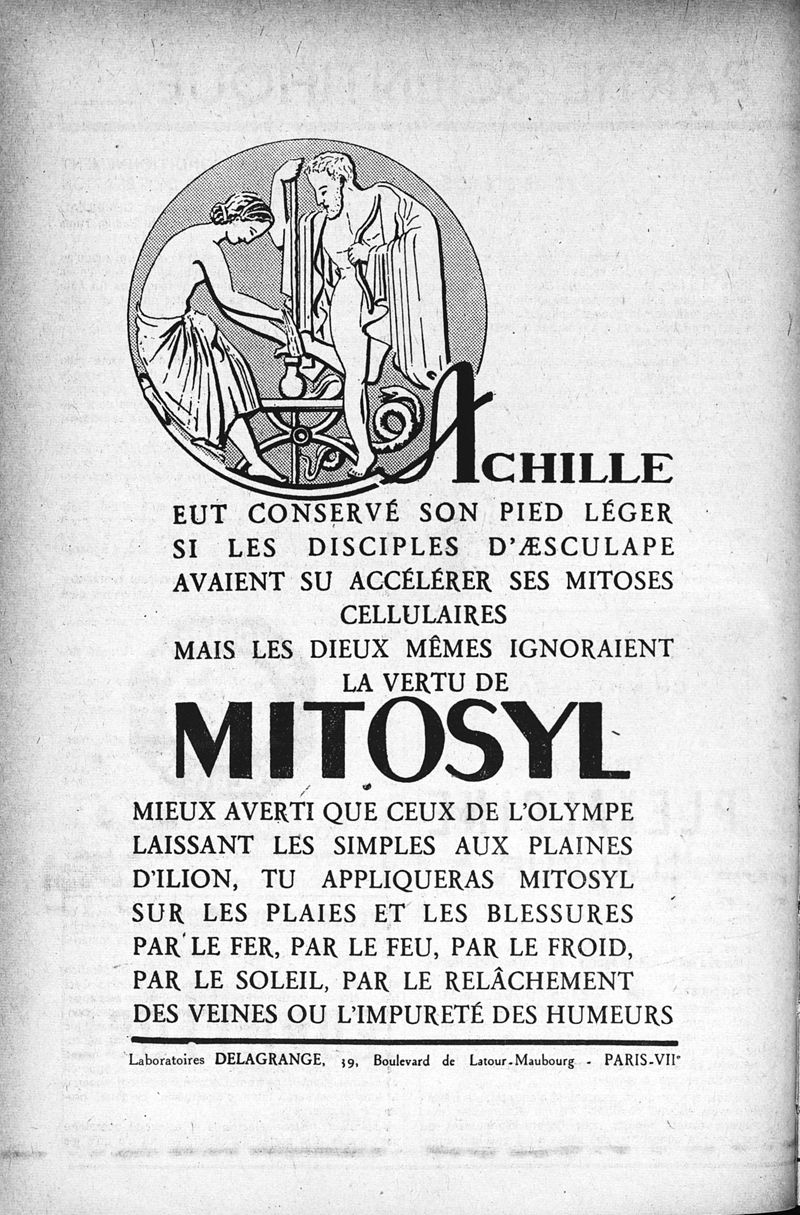 ACHILLE
EUT CONSERVÉ SON PIED LÉGER SI LES DISCIPLES D'ÆSCULAPE AVAIENT SU ACCÉLÉRER SES MITOSES CELLULAIRES MAIS LES DIEUX MÊMES IGNORAIENT LA VERTU DE

MITOSYL

MIEUX AVERTI QUE CEUX DE L'OLYMPE LAISSANT LES SIMPLES AUX PLAINES D'ILION, TU APPLIQUERAS MITOSYL SUR LES PLAIES ET LES BLESSURES PAR LE FER, PAR LE FEU, PAR LE FROID, PAR LE SOLEIL, PAR LE RELÂCHEMENT DES VEINES OU L'IMPURETÉ DES HUMEURS

Laboratoires DELAGRANGE, 39, Boulevard de Latour-Maubourg - PARIS-VIIe